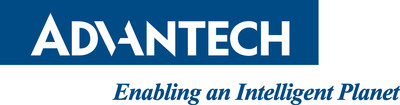 ADVANTECH

Enabling an Intelligent Planet